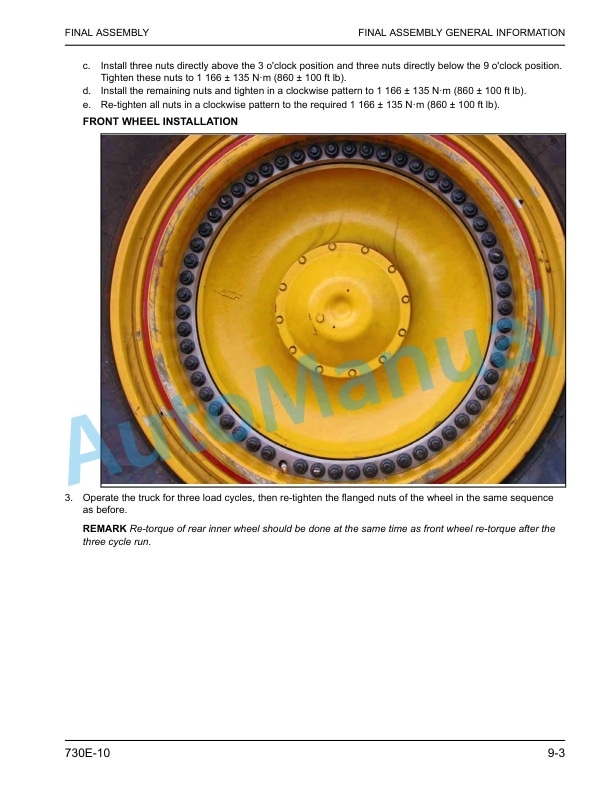 FINAL ASSEMBLY

FINAL ASSEMBLY GENERAL INFORMATION

c. Install three nuts directly above the 3 o'clock position and three nuts directly below the 9 o'clock position. Tighten these nuts to 1 166 ± 135 N·m (860 ± 100 ft lb).
d. Install the remaining nuts and tighten in a clockwise pattern to 1 166 ± 135 N·m (860 ± 100 ft lb).
e. Re-tighten all nuts in a clockwise pattern to the required 1 166 ± 135 N·m (860 ± 100 ft lb).

FRONT WHEEL INSTALLATION

AutoManual

3. Operate the truck for three load cycles, then re-tighten the flanged nuts of the wheel in the same sequence as before.

REMARK Re-torque of rear inner wheel should be done at the same time as front wheel re-torque after the three cycle run.

730E-10

9-3